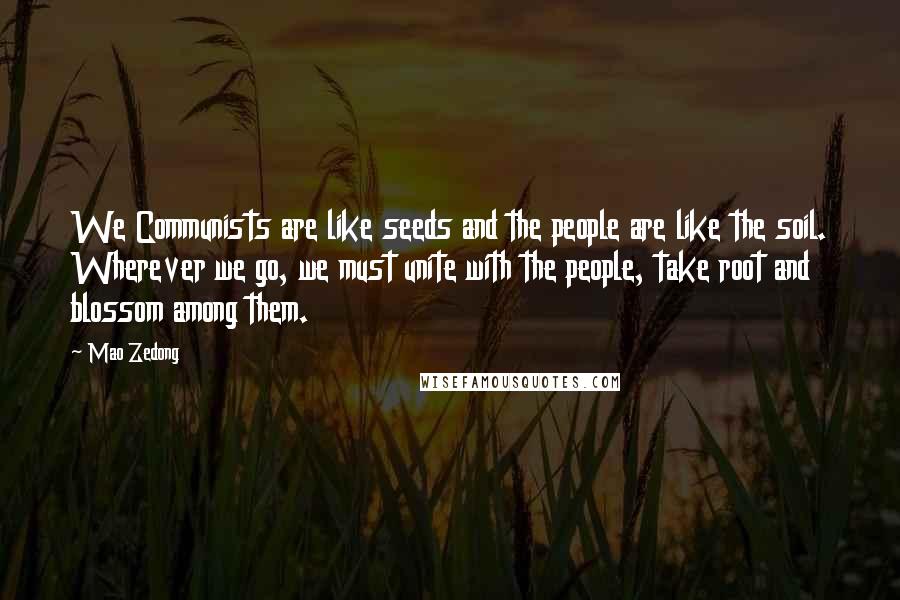 We Communists are like seeds and the people are like the soil. Wherever we go, we must unite with the people, take root and blossom among them.

- Mao Zedong

WISEFAMOUSQUOTES.COM